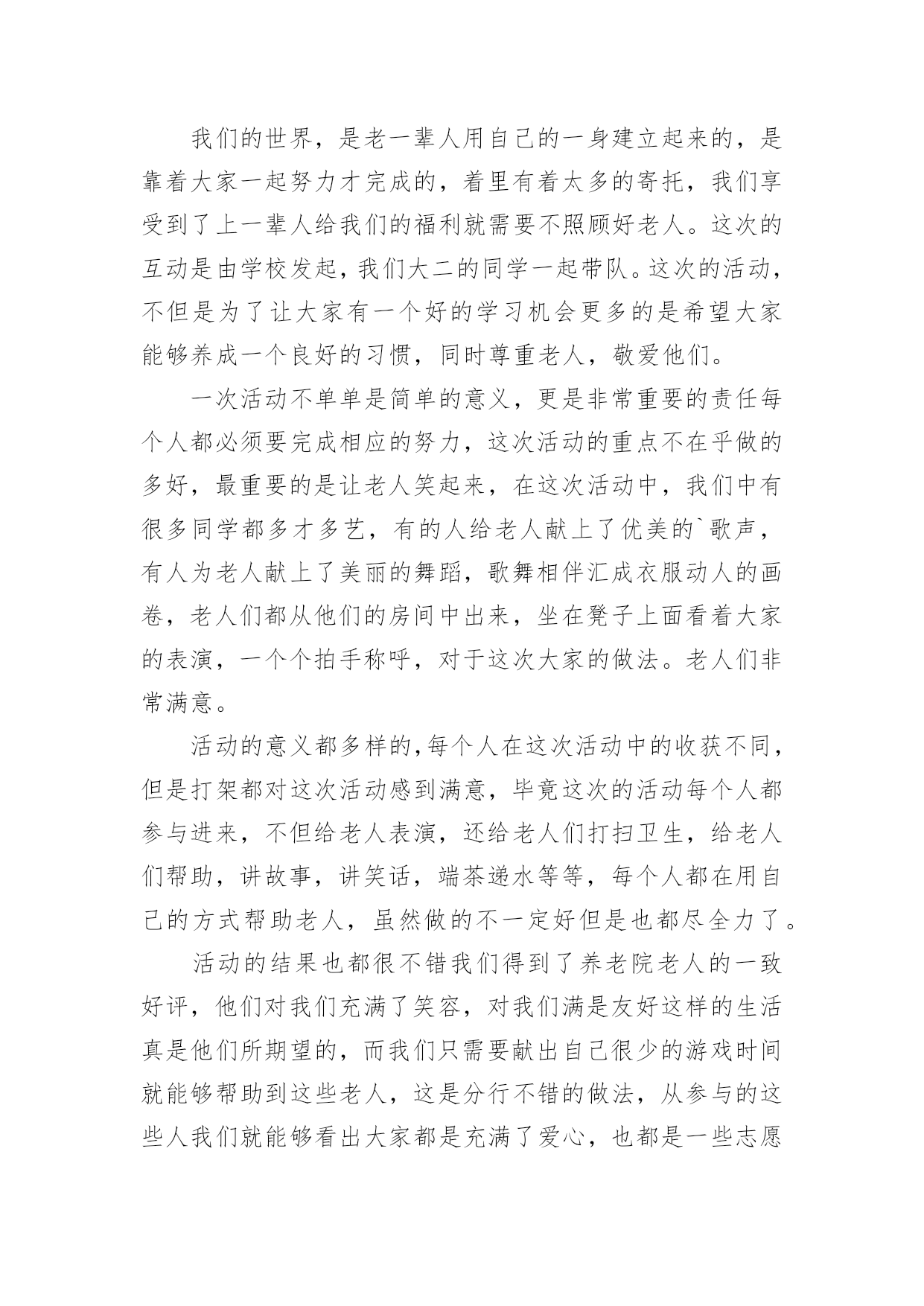 我们的世界，是老一辈人用自己的一身建立起来的，是靠着大家一起努力才完成的，着里有着太多的寄托，我们享受到了上一辈人给我们的福利就需要不照顾好老人。这次的互动是由学校发起，我们大二的同学一起带队。这次的活动，不但是为了让大家有一个好的学习机会更多的是希望大家能够养成一个良好的习惯，同时尊重老人，敬爱他们。

一次活动不单单是简单的意义，更是非常重要的责任每个人都必须要完成相应的努力，这次活动的重点不在乎做的多好，最重要的是让老人笑起来，在这次活动中，我们中有很多同学都多才多艺，有的人给老人献上了优美的`歌声，有人为老人献上了美丽的舞蹈，歌舞相伴汇成衣服动人的画卷，老人们都从他们的房间中出来，坐在凳子上面看着大家的表演，一个个拍手称呼，对于这次大家的做法。老人们非常满意。

活动的意义都多样的,每个人在这次活动中的收获不同，但是打架都对这次活动感到满意，毕竟这次的活动每个人都参与进来，不但给老人表演，还给老人们打扫卫生，给老人们帮助，讲故事，讲笑话，端茶递水等等，每个人都在用自己的方式帮助老人，虽然做的不一定好但是也都尽全力了。

活动的结果也都很不错我们得到了养老院老人的一致好评，他们对我们充满了笑容，对我们满是友好这样的生活真是他们所期望的，而我们只需要献出自己很少的游戏时间就能够帮助到这些老人，这是分行不错的做法，从参与的这些人我们就能够看出大家都是充满了爱心，也都是一些志愿